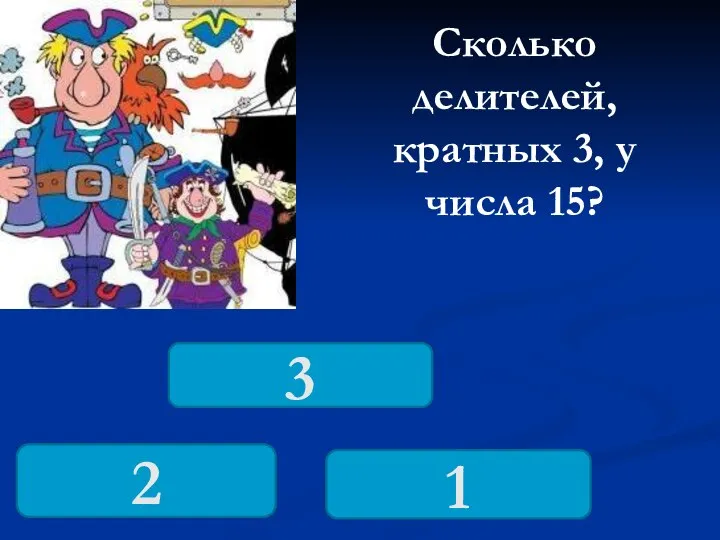 Сколько делителей, кратных 3, у числа 15?

3

2

1